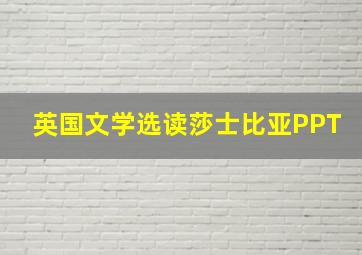 英国文学选读莎士比亚PPT